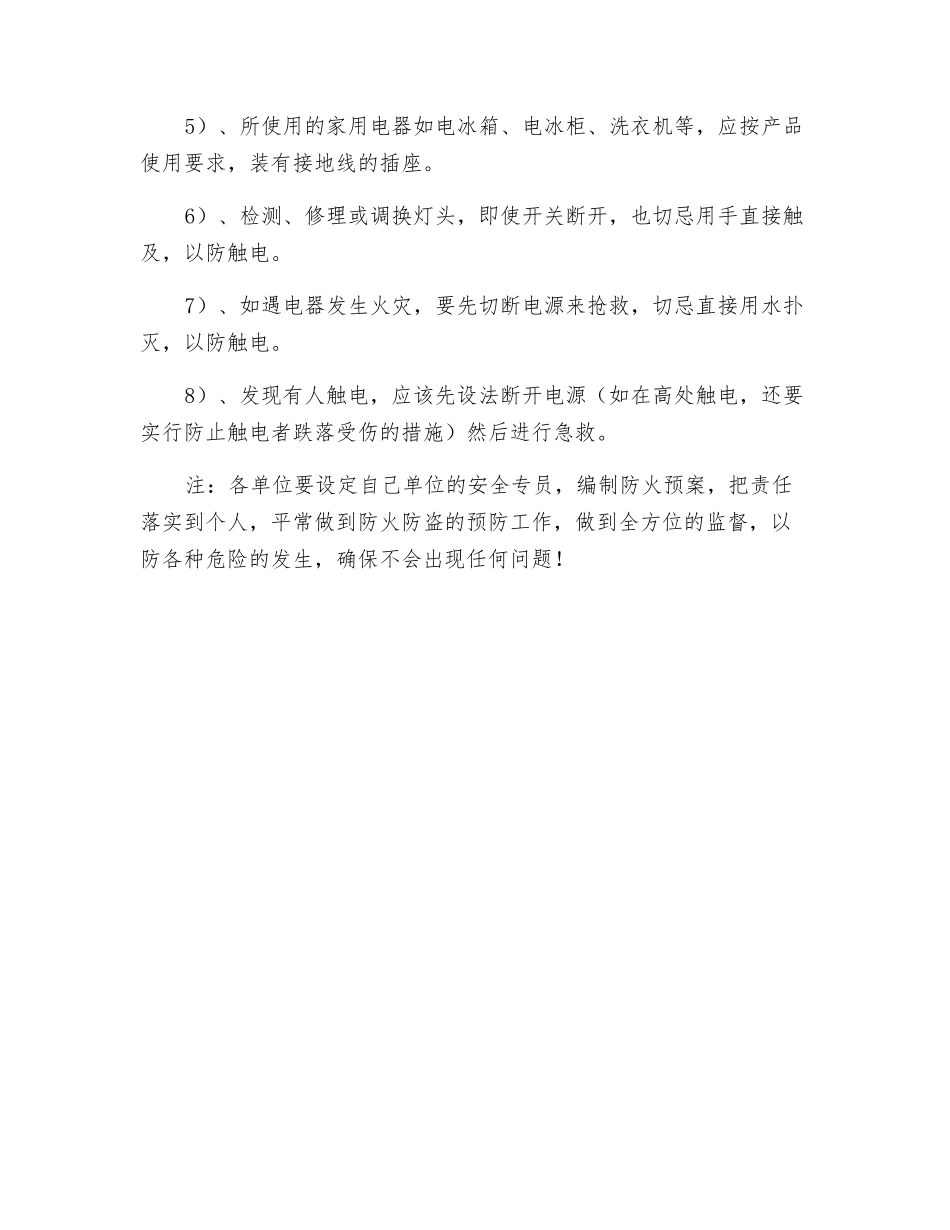 5）、所使用的家用电器如电冰箱、电冰柜、洗衣机等，应按产品使用要求，装有接地线的插座。

6）、检测、修理或调换灯头，即使开关断开，也切忌用手直接触及，以防触电。

7）、如遇电器发生火灾，要先切断电源来抢救，切忌直接用水扑灭，以防触电。

8）、发现有人触电，应该先设法断开电源（如在高处触电，还要实行防止触电者跌落受伤的措施）然后进行急救。

注：各单位要设定自己单位的安全专员，编制防火预案，把责任落实到个人，平常做到防火防盗的预防工作，做到全方位的监督，以防各种危险的发生，确保不会出现任何问题！